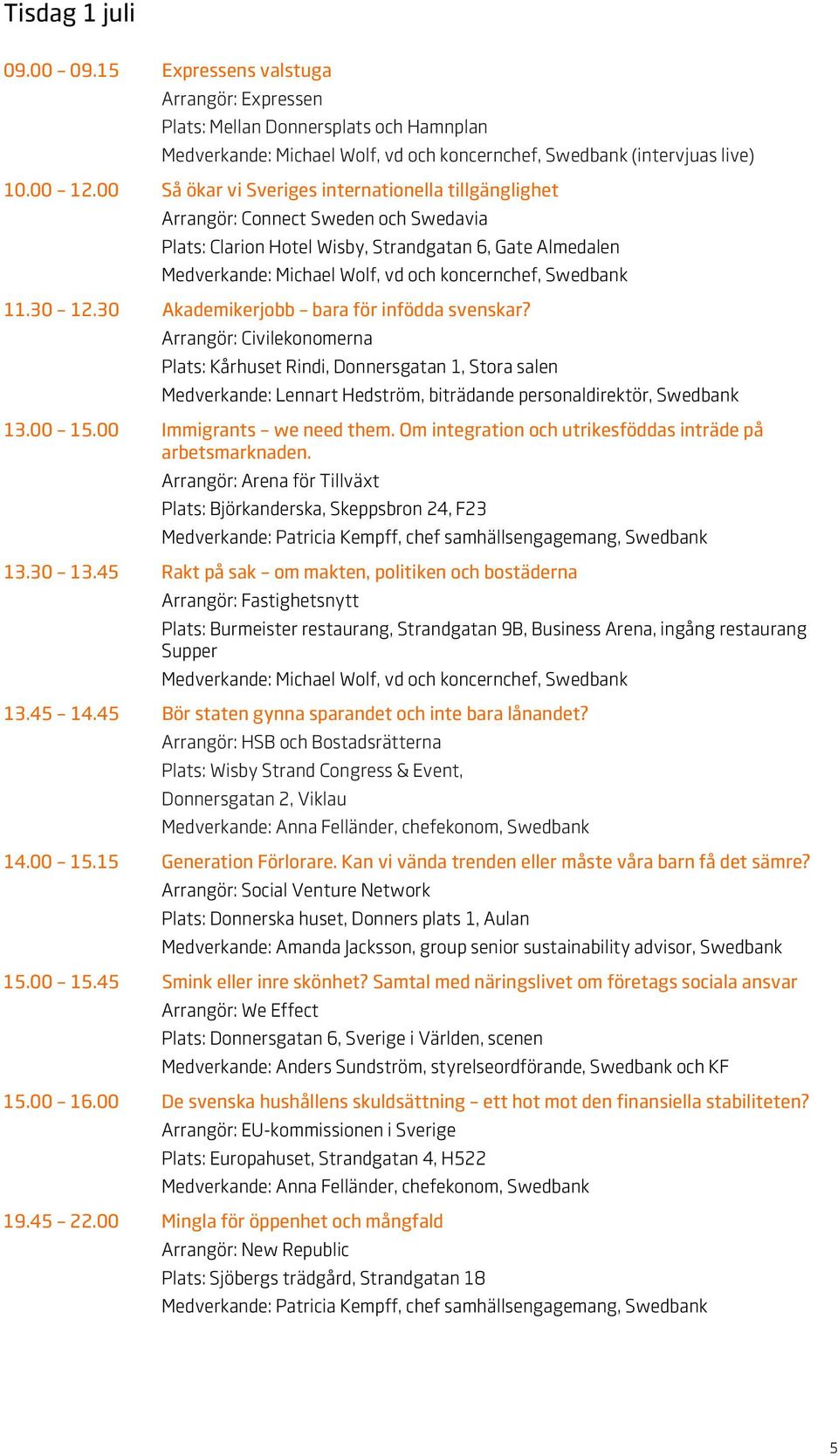 Tisdag 1 juli

09.00 – 09.15 Expressens valstuga
Arrangör: Expressen
Plats: Mellan Donnersplats och Hamnplan
Medverkande: Michael Wolf, vd och koncernchef, Swedbank (intervjuas live)

10.00 – 12.00 Så ökar vi Sveriges internationella tillgänglighet
Arrangör: Connect Sweden och Swedavia
Plats: Clarion Hotel Wisby, Strandgatan 6, Gate Almedalen
Medverkande: Michael Wolf, vd och koncernchef, Swedbank

11.30 – 12.30 Akademikerjobb – bara för infödda svenskar?
Arrangör: Civilekonomerna
Plats: Kårhuset Rindi, Donnersgatan 1, Stora salen
Medverkande: Lennart Hedström, biträdande personaldirektör, Swedbank

13.00 – 15.00 Immigrants – we need them. Om integration och utrikesföddas inträde på arbetsmarknaden.
Arrangör: Arena för Tillväxt
Plats: Björkanderska, Skeppsbron 24, F23
Medverkande: Patricia Kempff, chef samhällsengagemang, Swedbank

13.30 – 13.45 Rakt på sak – om makten, politiken och bostäderna
Arrangör: Fastighetsnytt
Plats: Burmeister restaurang, Strandgatan 9B, Business Arena, ingång restaurang Supper
Medverkande: Michael Wolf, vd och koncernchef, Swedbank

13.45 – 14.45 Bör staten gynna sparandet och inte bara lånandet?
Arrangör: HSB och Bostadsrätterna
Plats: Wisby Strand Congress & Event,
Donnersgatan 2, Viklau
Medverkande: Anna Felländer, chefekonom, Swedbank

14.00 – 15.15 Generation Förlorare. Kan vi vända trenden eller måste våra barn få det sämre?
Arrangör: Social Venture Network
Plats: Donnerska huset, Donners plats 1, Aulan
Medverkande: Amanda Jacksson, group senior sustainability advisor, Swedbank

15.00 – 15.45 Smink eller inre skönhet? Samtal med näringslivet om företags sociala ansvar
Arrangör: We Effect
Plats: Donnersgatan 6, Sverige i Världen, scenen
Medverkande: Anders Sundström, styrelseordförande, Swedbank och KF

15.00 – 16.00 De svenska hushållens skuldsättning – ett hot mot den finansiella stabiliteten?
Arrangör: EU-kommissionen i Sverige
Plats: Europahuset, Strandgatan 4, H522
Medverkande: Anna Felländer, chefekonom, Swedbank

19.45 – 22.00 Mingla för öppenhet och mångfald
Arrangör: New Republic
Plats: Sjöbergs trädgård, Strandgatan 18
Medverkande: Patricia Kempff, chef samhällsengagemang, Swedbank

5